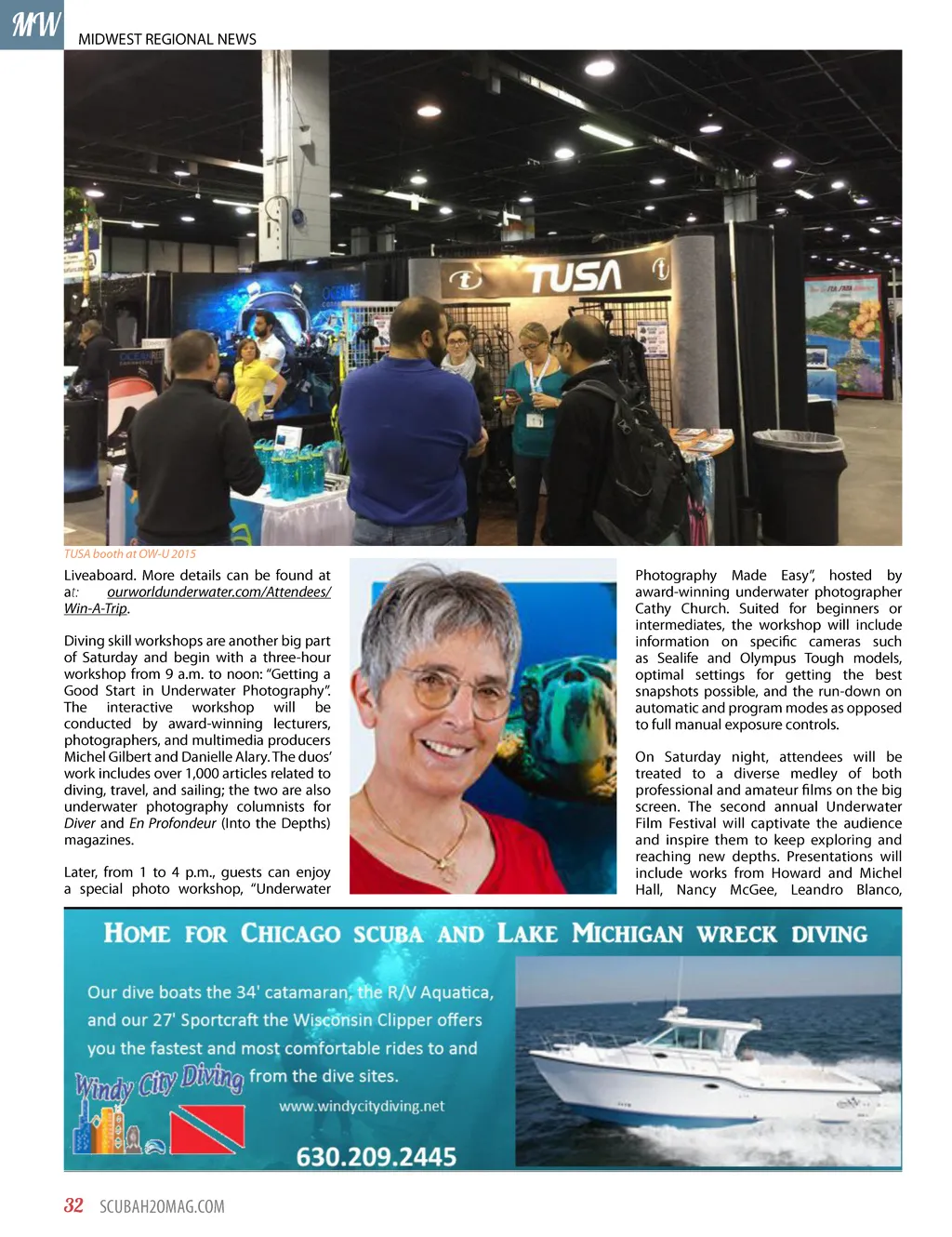 MW MIDWEST REGIONAL NEWS

TUSA

TUSA booth at OW-U 2015

Liveaboard. More details can be found at at: ourworldunderwater.com/Attendees/Win-A-Trip.

Diving skill workshops are another big part of Saturday and begin with a three-hour workshop from 9 a.m. to noon: "Getting a Good Start in Underwater Photography". The interactive workshop will be conducted by award-winning lecturers, photographers, and multimedia producers Michel Gilbert and Danielle Alary. The duos' work includes over 1,000 articles related to diving, travel, and sailing; the two are also underwater photography columnists for Diver and En Profondeur (Into the Depths) magazines.

Later, from 1 to 4 p.m., guests can enjoy a special photo workshop, "Underwater Photography Made Easy", hosted by award-winning underwater photographer Cathy Church. Suited for beginners or intermediates, the workshop will include information on specific cameras such as Sealife and Olympus Tough models, optimal settings for getting the best snapshots possible, and the run-down on automatic and program modes as opposed to full manual exposure controls.

On Saturday night, attendees will be treated to a diverse medley of both professional and amateur films on the big screen. The second annual Underwater Film Festival will captivate the audience and inspire them to keep exploring and reaching new depths. Presentations will include works from Howard and Michel Hall, Nancy McGee, Leandro Blanco,

HOME FOR CHICAGO SCUBA AND LAKE MICHIGAN WRECK DIVING

Our dive boats the 34' catamaran, the R/V Aquatica, and our 27' Sportcraft the Wisconsin Clipper offers you the fastest and most comfortable rides to and from the dive sites.

Windy City Diving

www.windycitydiving.net

630.209.2445

32 SCUBAH2OMAG.COM